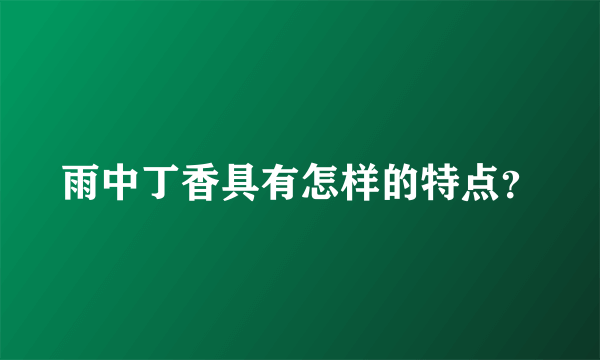 雨中丁香具有怎样的特点?